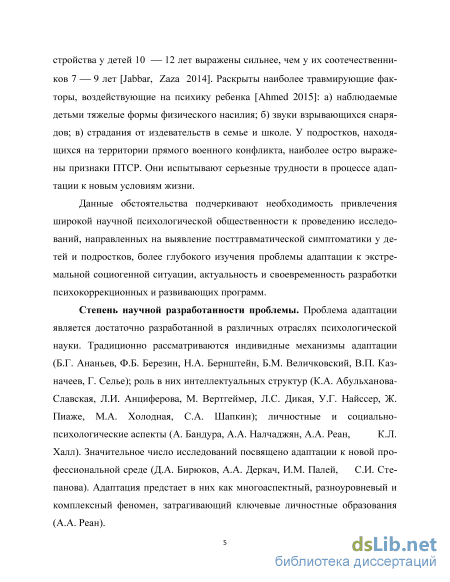 стройства у детей 10 — 12 лет выражены сильнее, чем у их соотечественников 7 — 9 лет [Jabbar, Zaza 2014]. Раскрыты наиболее травмирующие факторы, воздействующие на психику ребенка [Ahmed 2015]: а) наблюдаемые детьми тяжелые формы физического насилия; б) звуки взрывающихся снарядов; в) страдания от издевательств в семье и школе. У подростков, находящихся на территории прямого военного конфликта, наиболее остро выражены признаки ПТСР. Они испытывают серьезные трудности в процессе адаптации к новым условиям жизни.

Данные обстоятельства подчеркивают необходимость привлечения широкой научной психологической общественности к проведению исследований, направленных на выявление посттравматической симптоматики у детей и подростков, более глубокого изучения проблемы адаптации к экстремальной социогенной ситуации, актуальность и своевременность разработки психокоррекционных и развивающих программ.

Степень научной разработанности проблемы. Проблема адаптации является достаточно разработанной в различных отраслях психологической науки. Традиционно рассматриваются индивидные механизмы адаптации (Б.Г. Ананьев, Ф.Б. Березин, Н.А. Бернштейн, Б.М. Величковский, В.П. Казначеев, Г. Селье); роль в них интеллектуальных структур (К.А. Абульханова-Славская, Л.И. Анциферова, М. Вертгеймер, Л.С. Дикая, У.Г. Найссер, Ж. Пиаже, М.А. Холодная, С.А. Шапкин); личностные и социально-психологические аспекты (А. Бандура, А.А. Налчаджян, А.А. Реан, К.Л. Халл). Значительное число исследований посвящено адаптации к новой профессиональной среде (Д.А. Бирюков, А.А. Деркач, И.М. Палей, С.И. Степанова). Адаптация предстает в них как многоаспектный, разноуровневый и комплексный феномен, затрагивающий ключевые личностные образования (А.А. Реан).

5

dsLib.net
библиотека диссертаций